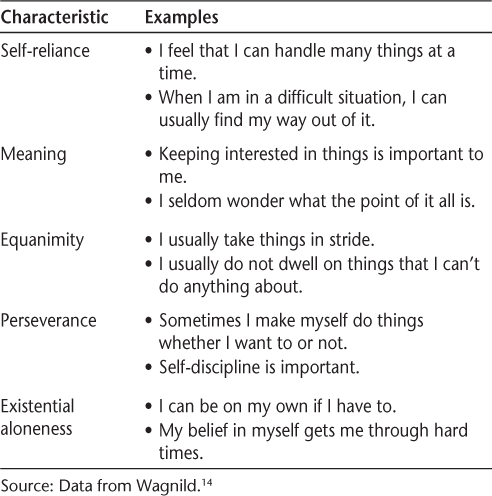 | Characteristic | Examples |
|---|---|
| Self-reliance | • I feel that I can handle many things at a time. • When I am in a difficult situation, I can usually find my way out of it. |
| Meaning | • Keeping interested in things is important to me. • I seldom wonder what the point of it all is. |
| Equanimity | • I usually take things in stride. • I usually do not dwell on things that I can't do anything about. |
| Perseverance | • Sometimes I make myself do things whether I want to or not. • Self-discipline is important. |
| Existential aloneness | • I can be on my own if I have to. • My belief in myself gets me through hard times. |

Source: Data from Wagnild.$^{14}$